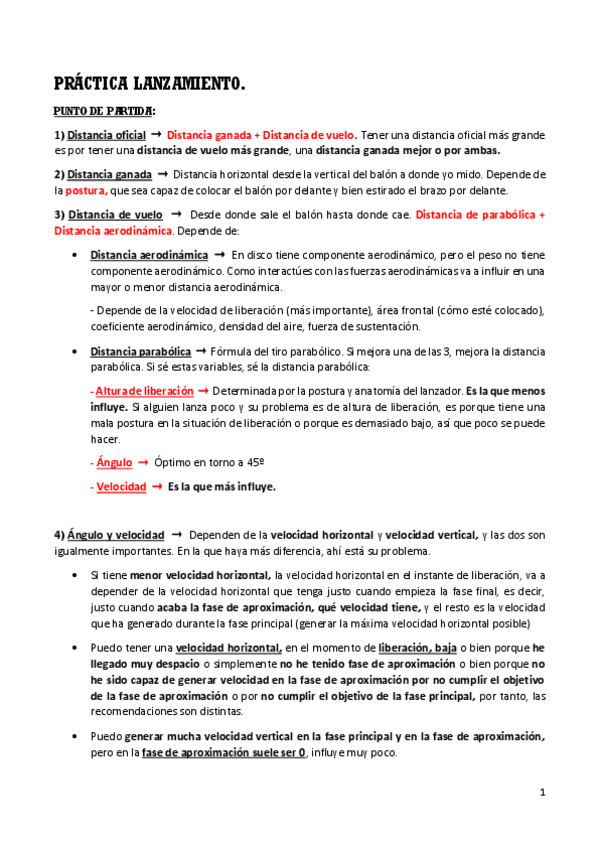 PRÁCTICA LANZAMIENTO.

PUNTO DE PARTIDA:

1) Distancia oficial → Distancia ganada + Distancia de vuelo. Tener una distancia oficial más grande es por tener una distancia de vuelo más grande, una distancia ganada mejor o por ambas.

2) Distancia ganada → Distancia horizontal desde la vertical del balón a donde yo mido. Depende de la postura, que sea capaz de colocar el balón por delante y bien estirado el brazo por delante.

3) Distancia de vuelo → Desde donde sale el balón hasta donde cae. Distancia de parabólica + Distancia aerodinámica. Depende de:

• Distancia aerodinámica → En disco tiene componente aerodinámico, pero el peso no tiene componente aerodinámico. Como interactúes con las fuerzas aerodinámicas va a influir en una mayor o menor distancia aerodinámica.

- Depende de la velocidad de liberación (más importante), área frontal (cómo esté colocado), coeficiente aerodinámico, densidad del aire, fuerza de sustentación.

• Distancia parabólica → Fórmula del tiro parabólico. Si mejora una de las 3, mejora la distancia parabólica. Si sé estas variables, sé la distancia parabólica:

- Altura de liberación → Determinada por la postura y anatomía del lanzador. Es la que menos influye. Si alguien lanza poco y su problema es de altura de liberación, es porque tiene una mala postura en la situación de liberación o porque es demasiado bajo, así que poco se puede hacer.

- Ángulo → Óptimo en torno a 45º

- Velocidad → Es la que más influye.

4) Ángulo y velocidad → Dependen de la velocidad horizontal y velocidad vertical, y las dos son igualmente importantes. En la que haya más diferencia, ahí está su problema.

• Si tiene menor velocidad horizontal, la velocidad horizontal en el instante de liberación, va a depender de la velocidad horizontal que tenga justo cuando empieza la fase final, es decir, justo cuando acaba la fase de aproximación, qué velocidad tiene, y el resto es la velocidad que ha generado durante la fase principal (generar la máxima velocidad horizontal posible)

• Puedo tener una velocidad horizontal, en el momento de liberación, baja o bien porque he llegado muy despacio o simplemente no he tenido fase de aproximación o bien porque no he sido capaz de generar velocidad en la fase de aproximación por no cumplir el objetivo de la fase de aproximación o por no cumplir el objetivo de la fase principal, por tanto, las recomendaciones son distintas.

• Puedo generar mucha velocidad vertical en la fase principal y en la fase de aproximación, pero en la fase de aproximación suele ser 0, influye muy poco.

1